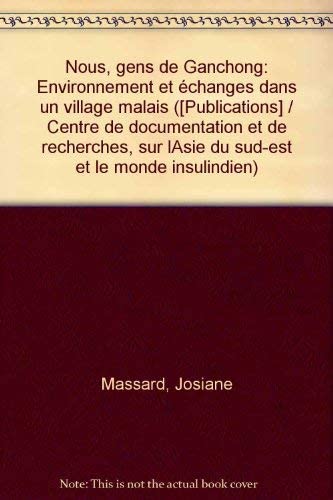 Nous, gens de Ganchong: Environnement et échanges dans un village malais ([Publications] / Centre de documentation et de recherches, sur lAsie du sud-est et le monde insulindien)

Massard, Josiane

Note: This is not the actual book cover